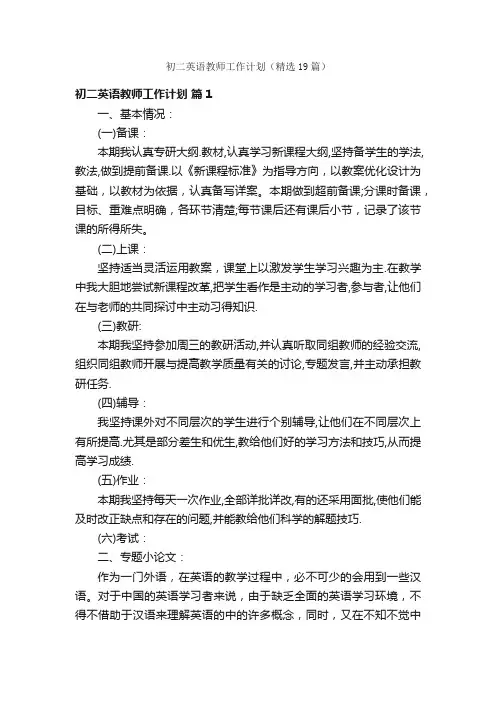 初二英语教师工作计划（精选19篇）

初二英语教师工作计划 篇1

一、基本情况：

(一)备课：

本期我认真专研大纲.教材,认真学习新课程大纲,坚持备学生的学法,教法,做到提前备课.以《新课程标准》为指导方向，以教案优化设计为基础，以教材为依据，认真备写详案。本期做到超前备课;分课时备课，目标、重难点明确，各环节清楚;每节课后还有课后小节，记录了该节课的所得所失。

(二)上课：

坚持适当灵活运用教案，课堂上以激发学生学习兴趣为主.在教学中我大胆地尝试新课程改革,把学生看作是主动的学习者,参与者,让他们在与老师的共同探讨中主动习得知识.

(三)教研:

本期我坚持参加周三的教研活动,并认真听取同组教师的经验交流,组织同组教师开展与提高教学质量有关的讨论,专题发言,并主动承担教研任务.

(四)辅导：

我坚持课外对不同层次的学生进行个别辅导,让他们在不同层次上有所提高.尤其是部分差生和优生,教给他们好的学习方法和技巧,从而提高学习成绩.

(五)作业：

本期我坚持每天一次作业,全部详批详改,有的还采用面批,使他们能及时改正缺点和存在的问题,并能教给他们科学的解题技巧.

(六)考试：

二、专题小论文：

作为一门外语，在英语的教学过程中，必不可少的会用到一些汉语。对于中国的英语学习者来说，由于缺乏全面的英语学习环境，不得不借助于汉语来理解英语的中的许多概念，同时，又在不知不觉中